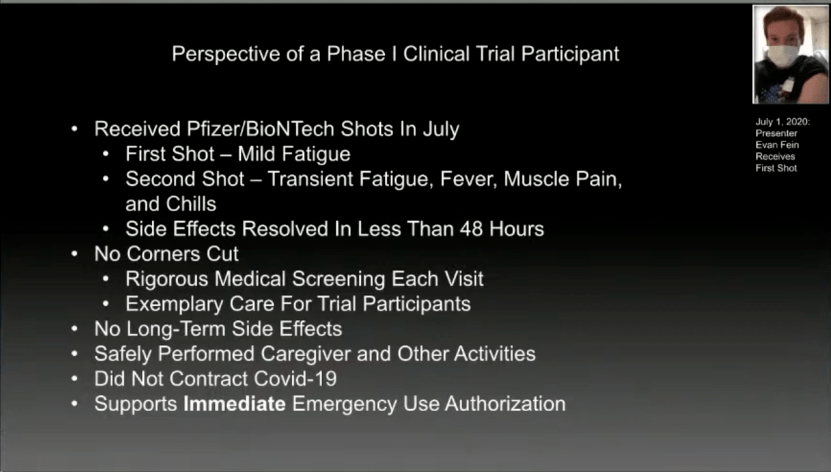 Perspective of a Phase I Clinical Trial Participant

July 1, 2020: Presenter Evan Fein Receives First Shot

• Received Pfizer/BioNTech Shots In July
  • First Shot – Mild Fatigue
  • Second Shot – Transient Fatigue, Fever, Muscle Pain, and Chills
  • Side Effects Resolved In Less Than 48 Hours
• No Corners Cut
  • Rigorous Medical Screening Each Visit
  • Exemplary Care For Trial Participants
• No Long-Term Side Effects
• Safely Performed Caregiver and Other Activities
• Did Not Contract Covid-19
• Supports **Immediate** Emergency Use Authorization